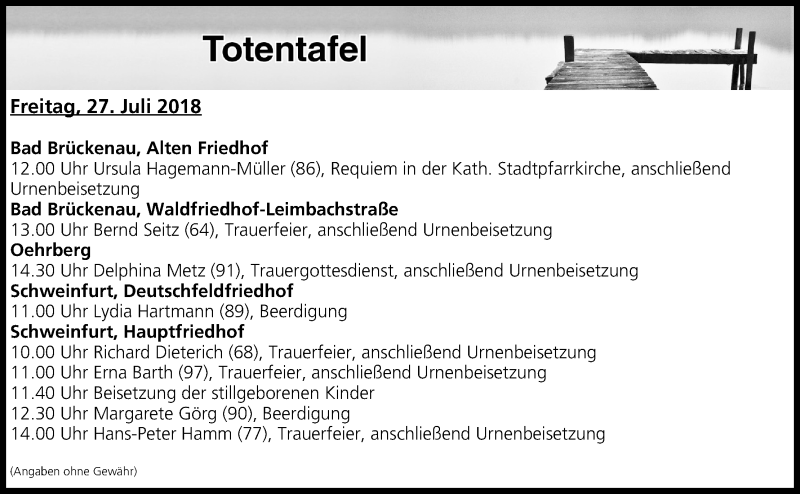 Totentafel

Freitag, 27. Juli 2018

Bad Brückenau, Alten Friedhof
12.00 Uhr Ursula Hagemann-Müller (86), Requiem in der Kath. Stadtpfarrkirche, anschließend Urnenbeisetzung
Bad Brückenau, Waldfriedhof-Leimbachstraße
13.00 Uhr Bernd Seitz (64), Trauerfeier, anschließend Urnenbeisetzung
Oehrberg
14.30 Uhr Delphina Metz (91), Trauergottesdienst, anschließend Urnenbeisetzung
Schweinfurt, Deutschfeldfriedhof
11.00 Uhr Lydia Hartmann (89), Beerdigung
Schweinfurt, Hauptfriedhof
10.00 Uhr Richard Dieterich (68), Trauerfeier, anschließend Urnenbeisetzung
11.00 Uhr Erna Barth (97), Trauerfeier, anschließend Urnenbeisetzung
11.40 Uhr Beisetzung der stillgeborenen Kinder
12.30 Uhr Margarete Görg (90), Beerdigung
14.00 Uhr Hans-Peter Hamm (77), Trauerfeier, anschließend Urnenbeisetzung

(Angaben ohne Gewähr)